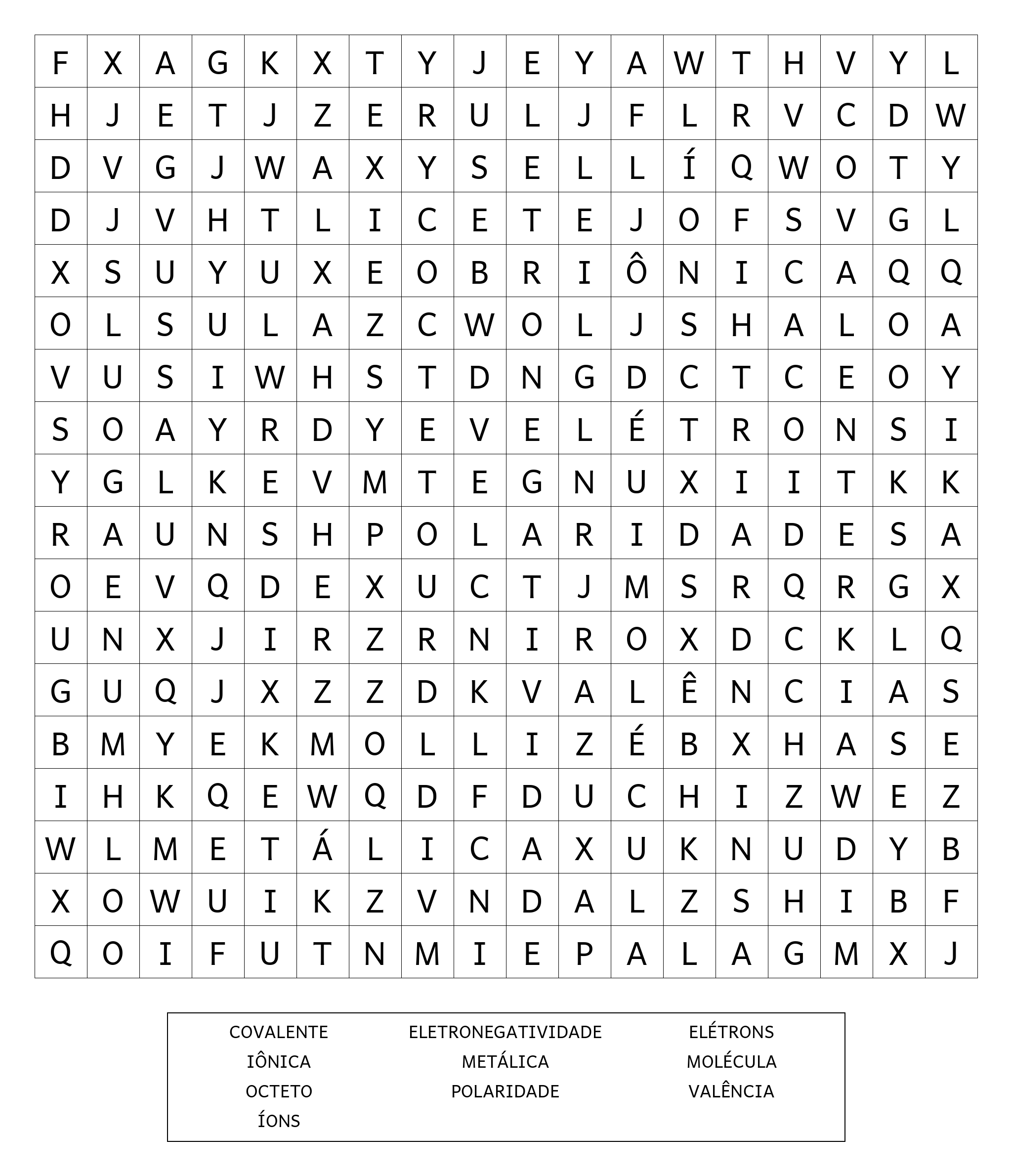 | F | X | A | G | K | X | T | Y | J | E | Y | A | W | T | H | V | Y | L |
|---|---|---|---|---|---|---|---|---|---|---|---|---|---|---|---|---|---|
| H | J | E | T | J | Z | E | R | U | L | J | F | L | R | V | C | D | W |
| D | V | G | J | W | A | X | Y | S | E | L | L | Í | Q | W | O | T | Y |
| D | J | V | H | T | L | I | C | E | T | E | J | O | F | S | V | G | L |
| X | S | U | Y | U | X | E | O | B | R | I | Ô | N | I | C | A | Q | Q |
| O | L | S | U | L | A | Z | C | W | O | L | J | S | H | A | L | O | A |
| V | U | S | I | W | H | S | T | D | N | G | D | C | T | C | E | O | Y |
| S | O | A | Y | R | D | Y | E | V | E | L | É | T | R | O | N | S | I |
| Y | G | L | K | E | V | M | T | E | G | N | U | X | I | I | T | K | K |
| R | A | U | N | S | H | P | O | L | A | R | I | D | A | D | E | S | A |
| O | E | V | Q | D | E | X | U | C | T | J | M | S | R | Q | R | G | X |
| U | N | X | J | I | R | Z | R | N | I | R | O | X | D | C | K | L | Q |
| G | U | Q | J | X | Z | Z | D | K | V | A | L | Ê | N | C | I | A | S |
| B | M | Y | E | K | M | O | L | L | I | Z | É | B | X | H | A | S | E |
| I | H | K | Q | E | W | Q | D | F | D | U | C | H | I | Z | W | E | Z |
| W | L | M | E | T | Á | L | I | C | A | X | U | K | N | U | D | Y | B |
| X | O | W | U | I | K | Z | V | N | D | A | L | Z | S | H | I | B | F |
| Q | O | I | F | U | T | N | M | I | E | P | A | L | A | G | M | X | J |

COVALENTE
IÔNICA
OCTETO
ÍONS

ELETRONEGATIVIDADE
METÁLICA
POLARIDADE

ELÉTRONS
MOLÉCULA
VALÊNCIA